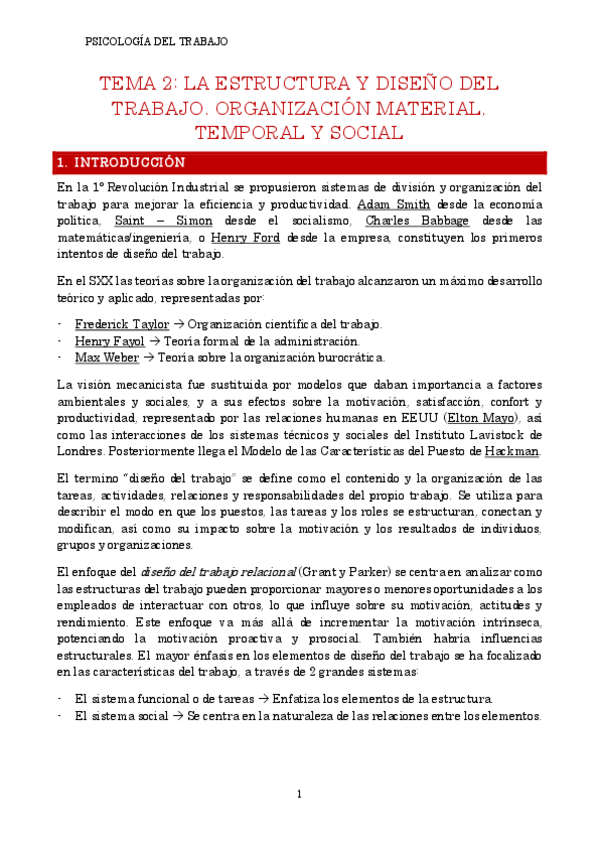 PSICOLOGÍA DEL TRABAJO

TEMA 2: LA ESTRUCTURA Y DISEÑO DEL TRABAJO. ORGANIZACIÓN MATERIAL. TEMPORAL Y SOCIAL

1. INTRODUCCIÓN

En la 1º Revolución Industrial se propusieron sistemas de división y organización del trabajo para mejorar la eficiencia y productividad. Adam Smith desde la economía política, Saint – Simon desde el socialismo, Charles Babbage desde las matemáticas/ingeniería, o Henry Ford desde la empresa, constituyen los primeros intentos de diseño del trabajo.

En el SXX las teorías sobre la organización del trabajo alcanzaron un máximo desarrollo teórico y aplicado, representadas por:

- Frederick Taylor → Organización científica del trabajo.
- Henry Fayol → Teoría formal de la administración.
- Max Weber → Teoría sobre la organización burocrática.

La visión mecanicista fue sustituida por modelos que daban importancia a factores ambientales y sociales, y a sus efectos sobre la motivación, satisfacción, confort y productividad, representado por las relaciones humanas en EEUU (Elton Mayo), así como las interacciones de los sistemas técnicos y sociales del Instituto Lavistock de Londres. Posteriormente llega el Modelo de las Características del Puesto de Hackman.

El termino "diseño del trabajo" se define como el contenido y la organización de las tareas, actividades, relaciones y responsabilidades del propio trabajo. Se utiliza para describir el modo en que los puestos, las tareas y los roles se estructuran, conectan y modifican, así como su impacto sobre la motivación y los resultados de individuos, grupos y organizaciones.

El enfoque del diseño del trabajo relacional (Grant y Parker) se centra en analizar como las estructuras del trabajo pueden proporcionar mayores o menores oportunidades a los empleados de interactuar con otros, lo que influye sobre su motivación, actitudes y rendimiento. Este enfoque va más allá de incrementar la motivación intrínseca, potenciando la motivación proactiva y prosocial. También habría influencias estructurales. El mayor énfasis en los elementos de diseño del trabajo se ha focalizado en las características del trabajo, a través de 2 grandes sistemas:

- El sistema funcional o de tareas → Enfatiza los elementos de la estructura.
- El sistema social → Se centra en la naturaleza de las relaciones entre los elementos.

1